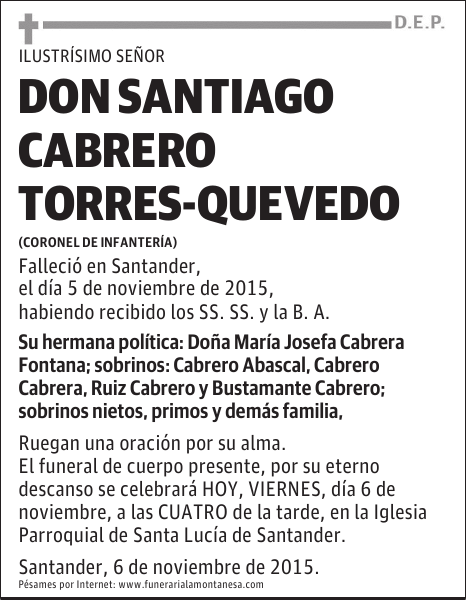 D.E.P.

ILUSTRÍSIMO SEÑOR

DON SANTIAGO CABRERO TORRES-QUEVEDO

(CORONEL DE INFANTERÍA)

Falleció en Santander, el día 5 de noviembre de 2015, habiendo recibido los SS. SS. y la B. A.

Su hermana política: Doña María Josefa Cabrera Fontana; sobrinos: Cabrero Abascal, Cabrero Cabrera, Ruiz Cabrero y Bustamante Cabrero; sobrinos nietos, primos y demás familia,

Ruegan una oración por su alma.
El funeral de cuerpo presente, por su eterno descanso se celebrará HOY, VIERNES, día 6 de noviembre, a las CUATRO de la tarde, en la Iglesia Parroquial de Santa Lucía de Santander.

Santander, 6 de noviembre de 2015.

Pésames por Internet: www.funerarialamontanesa.com